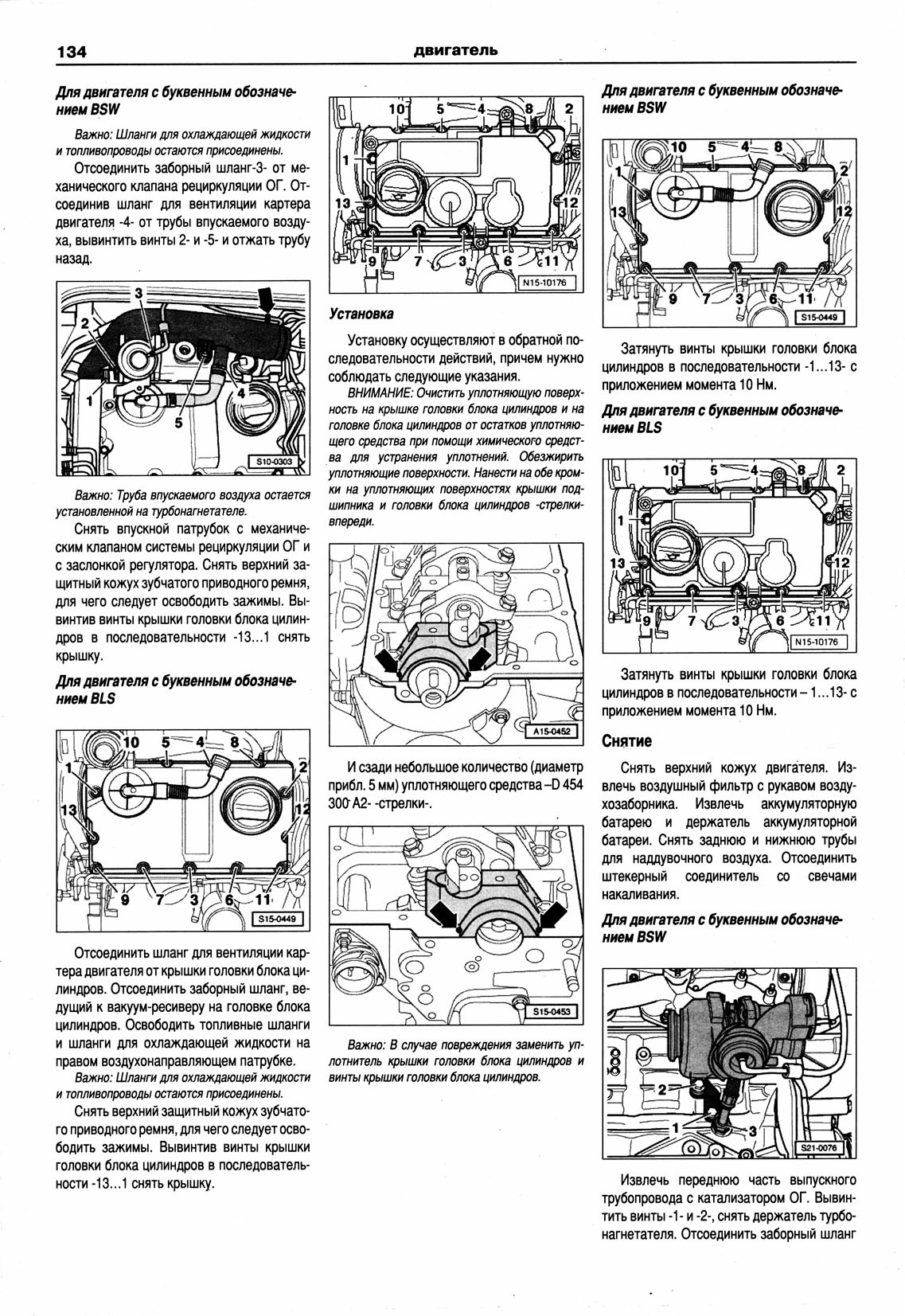 134 двигатель

Для двигателя с буквенным обозначением BSW

Важно: Шланги для охлаждающей жидкости и топливопроводы остаются присоединены.

Отсоединить заборный шланг-3- от механического клапана рециркуляции ОГ. Отсоединив шланг для вентиляции картера двигателя -4- от трубы впускаемого воздуха, вывинтить винты 2- и -5- и отжать трубу назад.

3
2
1
5
4
S10-0303

Важно: Труба впускаемого воздуха остается установленной на турбонагнетателе.

Снять впускной патрубок с механическим клапаном системы рециркуляции ОГ и с заслонкой регулятора. Снять верхний защитный кожух зубчатого приводного ремня, для чего следует освободить зажимы. Вывинтив винты крышки головки блока цилиндров в последовательности -13...1 снять крышку.

Для двигателя с буквенным обозначением BLS

10 5 4 8
1 2
13 12
9 7 3 6 11
S15-0449

Отсоединить шланг для вентиляции картера двигателя от крышки головки блока цилиндров. Отсоединить заборный шланг, ведущий к вакуум-ресиверу на головке блока цилиндров. Освободить топливные шланги и шланги для охлаждающей жидкости на правом воздухонаправляющем патрубке.

Важно: Шланги для охлаждающей жидкости и топливопроводы остаются присоединены.

Снять верхний защитный кожух зубчатого приводного ремня, для чего следует освободить зажимы. Вывинтив винты крышки головки блока цилиндров в последовательности -13...1 снять крышку.

10 5 4 8 2
1
13 12
9 7 3 6 11
N15-10176

Установка

Установку осуществляют в обратной последовательности действий, причем нужно соблюдать следующие указания.

ВНИМАНИЕ: Очистить уплотняющую поверхность на крышке головки блока цилиндров и на головке блока цилиндров от остатков уплотняющего средства при помощи химического средства для устранения уплотнений. Обезжирить уплотняющие поверхности. Нанести на обе кромки на уплотняющих поверхностях крышки подшипника и головки блока цилиндров -стрелки- впереди.

A15-0452

И сзади небольшое количество (диаметр прибл. 5 мм) уплотняющего средства –D 454 300 A2- -стрелки-.

S15-0453

Важно: В случае повреждения заменить уплотнитель крышки головки блока цилиндров и винты крышки головки блока цилиндров.

Для двигателя с буквенным обозначением BSW

10 5 4 8
1 2
13 12
9 7 3 6 11
S15-0449

Затянуть винты крышки головки блока цилиндров в последовательности -1...13- с приложением момента 10 Нм.

Для двигателя с буквенным обозначением BLS

10 5 4 8 2
1
13 12
9 7 3 6 11
N15-10176

Затянуть винты крышки головки блока цилиндров в последовательности – 1...13- с приложением момента 10 Нм.

Снятие

Снять верхний кожух двигателя. Извлечь воздушный фильтр с рукавом воздухозаборника. Извлечь аккумуляторную батарею и держатель аккумуляторной батареи. Снять заднюю и нижнюю трубы для наддувочного воздуха. Отсоединить штекерный соединитель со свечами накаливания.

Для двигателя с буквенным обозначением BSW

2
1
3
S21-0076

Извлечь переднюю часть выпускного трубопровода с катализатором ОГ. Вывинтить винты -1- и -2-, снять держатель турбонагнетателя. Отсоединить заборный шланг